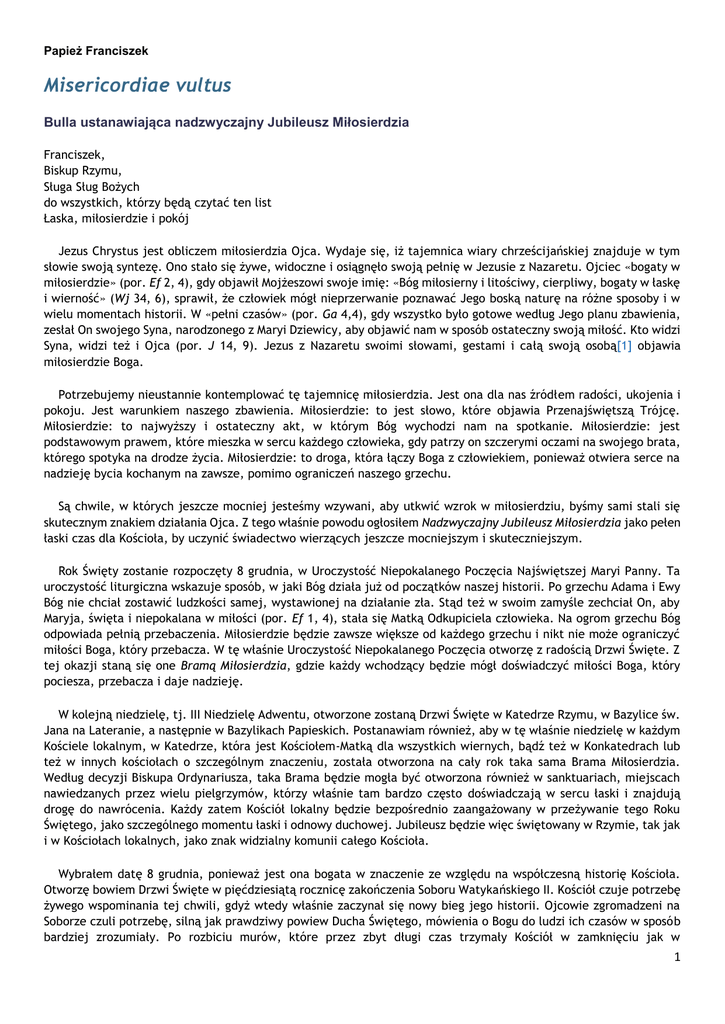 Papież Franciszek

Misericordiae vultus

Bulla ustanawiająca nadzwyczajny Jubileusz Miłosierdzia

Franciszek,
Biskup Rzymu,
Sługa Sług Bożych
do wszystkich, którzy będą czytać ten list
Łaska, miłosierdzie i pokój

Jezus Chrystus jest obliczem miłosierdzia Ojca. Wydaje się, iż tajemnica wiary chrześcijańskiej znajduje w tym słowie swoją syntezę. Ono stało się żywe, widoczne i osiągnęło swoją pełnię w Jezusie z Nazaretu. Ojciec «bogaty w miłosierdzie» (por. Ef 2, 4), gdy objawił Mojżeszowi swoje imię: «Bóg miłosierny i litościwy, cierpliwy, bogaty w łaskę i wierność» (Wj 34, 6), sprawił, że człowiek mógł nieprzerwanie poznawać Jego boską naturę na różne sposoby i w wielu momentach historii. W «pełni czasów» (por. Ga 4,4), gdy wszystko było gotowe według Jego planu zbawienia, zesłał On swojego Syna, narodzonego z Maryi Dziewicy, aby objawić nam w sposób ostateczny swoją miłość. Kto widzi Syna, widzi też i Ojca (por. J 14, 9). Jezus z Nazaretu swoimi słowami, gestami i całą swoją osobą[1] objawia miłosierdzie Boga.

Potrzebujemy nieustannie kontemplować tę tajemnicę miłosierdzia. Jest ona dla nas źródłem radości, ukojenia i pokoju. Jest warunkiem naszego zbawienia. Miłosierdzie: to jest słowo, które objawia Przenajświętszą Trójcę. Miłosierdzie: to najwyższy i ostateczny akt, w którym Bóg wychodzi nam na spotkanie. Miłosierdzie: jest podstawowym prawem, które mieszka w sercu każdego człowieka, gdy patrzy on szczerymi oczami na swojego brata, którego spotyka na drodze życia. Miłosierdzie: to droga, która łączy Boga z człowiekiem, ponieważ otwiera serce na nadzieję bycia kochanym na zawsze, pomimo ograniczeń naszego grzechu.

Są chwile, w których jeszcze mocniej jesteśmy wzywani, aby utkwić wzrok w miłosierdziu, byśmy sami stali się skutecznym znakiem działania Ojca. Z tego właśnie powodu ogłosiłem Nadzwyczajny Jubileusz Miłosierdzia jako pełen łaski czas dla Kościoła, by uczynić świadectwo wierzących jeszcze mocniejszym i skuteczniejszym.

Rok Święty zostanie rozpoczęty 8 grudnia, w Uroczystość Niepokalanego Poczęcia Najświętszej Maryi Panny. Ta uroczystość liturgiczna wskazuje sposób, w jaki Bóg działa już od początków naszej historii. Po grzechu Adama i Ewy Bóg nie chciał zostawić ludzkości samej, wystawionej na działanie zła. Stąd też w swoim zamyśle zechciał On, aby Maryja, święta i niepokalana w miłości (por. Ef 1, 4), stała się Matką Odkupiciela człowieka. Na ogrom grzechu Bóg odpowiada pełnią przebaczenia. Miłosierdzie będzie zawsze większe od każdego grzechu i nikt nie może ograniczyć miłości Boga, który przebacza. W tę właśnie Uroczystość Niepokalanego Poczęcia otworzę z radością Drzwi Święte. Z tej okazji staną się one Bramą Miłosierdzia, gdzie każdy wchodzący będzie mógł doświadczyć miłości Boga, który pociesza, przebacza i daje nadzieję.

W kolejną niedzielę, tj. III Niedzielę Adwentu, otworzone zostaną Drzwi Święte w Katedrze Rzymu, w Bazylice św. Jana na Lateranie, a następnie w Bazylikach Papieskich. Postanawiam również, aby w tę właśnie niedzielę w każdym Kościele lokalnym, w Katedrze, która jest Kościołem-Matką dla wszystkich wiernych, bądź też w Konkatedrach lub też w innych kościołach o szczególnym znaczeniu, została otworzona na cały rok taka sama Brama Miłosierdzia. Według decyzji Biskupa Ordynariusza, taka Brama będzie mogła być otworzona również w sanktuariach, miejscach nawiedzanych przez wielu pielgrzymów, którzy właśnie tam bardzo często doświadczają w sercu łaski i znajdują drogę do nawrócenia. Każdy zatem Kościół lokalny będzie bezpośrednio zaangażowany w przeżywanie tego Roku Świętego, jako szczególnego momentu łaski i odnowy duchowej. Jubileusz będzie więc świętowany w Rzymie, tak jak i w Kościołach lokalnych, jako znak widzialny komunii całego Kościoła.

Wybrałem datę 8 grudnia, ponieważ jest ona bogata w znaczenie ze względu na współczesną historię Kościoła. Otworzę bowiem Drzwi Święte w pięćdziesiątą rocznicę zakończenia Soboru Watykańskiego II. Kościół czuje potrzebę żywego wspominania tej chwili, gdyż wtedy właśnie zaczynał się nowy bieg jego historii. Ojcowie zgromadzeni na Soborze czuli potrzebę, silną jak prawdziwy powiew Ducha Świętego, mówienia o Bogu do ludzi ich czasów w sposób bardziej zrozumiały. Po rozbiciu murów, które przez zbyt długi czas trzymały Kościół w zamknięciu jak w

1